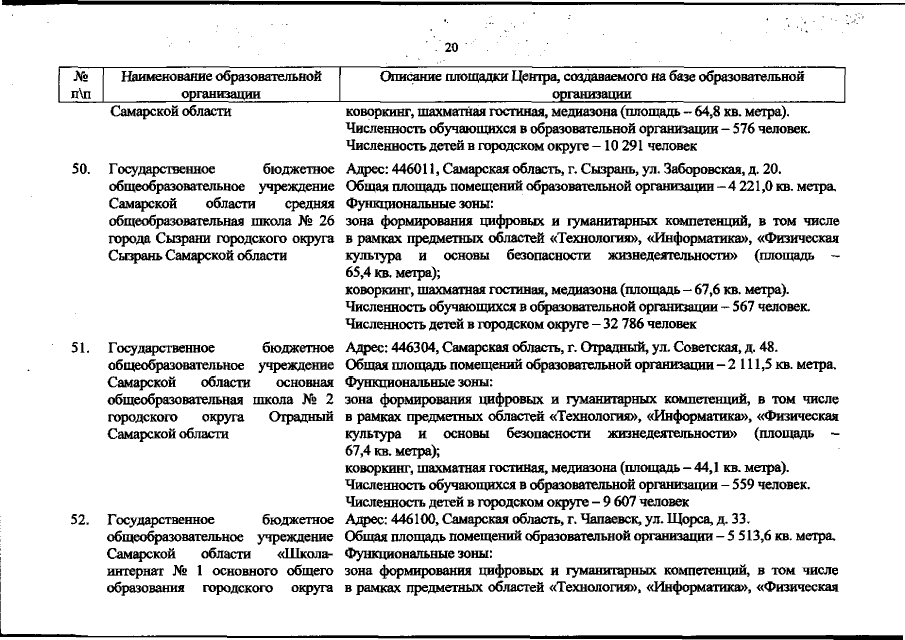 20

| № п\п | Наименование образовательной организации | Описание площадки Центра, создаваемого на базе образовательной организации |
|---|---|---|
| | Самарской области | коворкинг, шахматная гостиная, медиазона (площадь – 64,8 кв. метра). Численность обучающихся в образовательной организации – 576 человек. Численность детей в городском округе – 10 291 человек |
| 50. | Государственное бюджетное общеобразовательное учреждение Самарской области средняя общеобразовательная школа № 26 города Сызрани городского округа Сызрань Самарской области | Адрес: 446011, Самарская область, г. Сызрань, ул. Заборовская, д. 20. Общая площадь помещений образовательной организации – 4 221,0 кв. метра. Функциональные зоны: зона формирования цифровых и гуманитарных компетенций, в том числе в рамках предметных областей «Технология», «Информатика», «Физическая культура и основы безопасности жизнедеятельности» (площадь – 65,4 кв. метра); коворкинг, шахматная гостиная, медиазона (площадь – 67,6 кв. метра). Численность обучающихся в образовательной организации – 567 человек. Численность детей в городском округе – 32 786 человек |
| 51. | Государственное бюджетное общеобразовательное учреждение Самарской области основная общеобразовательная школа № 2 городского округа Отрадный Самарской области | Адрес: 446304, Самарская область, г. Отрадный, ул. Советская, д. 48. Общая площадь помещений образовательной организации – 2 111,5 кв. метра. Функциональные зоны: зона формирования цифровых и гуманитарных компетенций, в том числе в рамках предметных областей «Технология», «Информатика», «Физическая культура и основы безопасности жизнедеятельности» (площадь – 67,4 кв. метра); коворкинг, шахматная гостиная, медиазона (площадь – 44,1 кв. метра). Численность обучающихся в образовательной организации – 559 человек. Численность детей в городском округе – 9 607 человек |
| 52. | Государственное бюджетное общеобразовательное учреждение Самарской области «Школа-интернат № 1 основного общего образования городского округа | Адрес: 446100, Самарская область, г. Чапаевск, ул. Щорса, д. 33. Общая площадь помещений образовательной организации – 5 513,6 кв. метра. Функциональные зоны: зона формирования цифровых и гуманитарных компетенций, в том числе в рамках предметных областей «Технология», «Информатика», «Физическая |